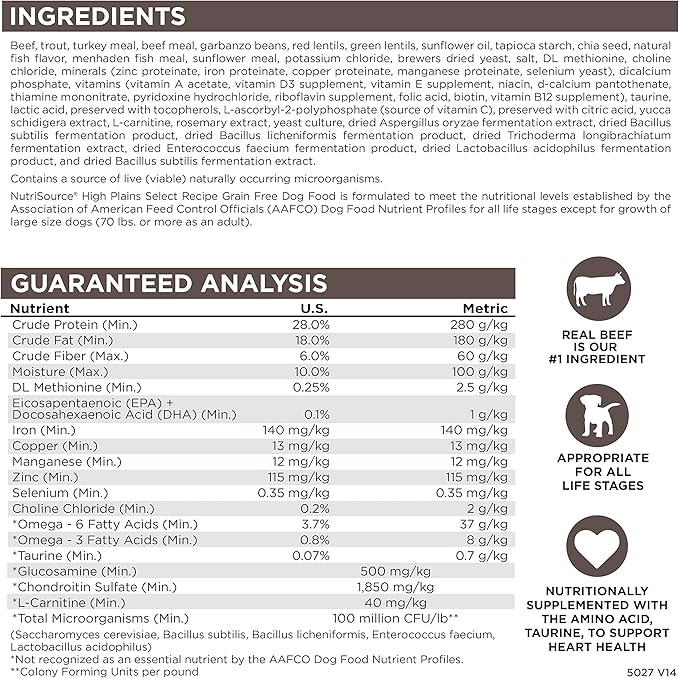 INGREDIENTS

Beef, trout, turkey meal, beef meal, garbanzo beans, red lentils, green lentils, sunflower oil, tapioca starch, chia seed, natural fish flavor, menhaden fish meal, sunflower meal, potassium chloride, brewers dried yeast, salt, DL methionine, choline chloride, minerals (zinc proteinate, iron proteinate, copper proteinate, manganese proteinate, selenium yeast), dicalcium phosphate, vitamins (vitamin A acetate, vitamin D3 supplement, vitamin E supplement, niacin, d-calcium pantothenate, thiamine mononitrate, pyridoxine hydrochloride, riboflavin supplement, folic acid, biotin, vitamin B12 supplement), taurine, lactic acid, preserved with tocopherols, L-ascorbyl-2-polyphosphate (source of vitamin C), preserved with citric acid, yucca schidigera extract, L-carnitine, rosemary extract, yeast culture, dried Aspergillus oryzae fermentation extract, dried Bacillus subtilis fermentation product, dried Bacillus licheniformis fermentation product, dried Trichoderma longibrachiatum fermentation extract, dried Enterococcus faecium fermentation product, dried Lactobacillus acidophilus fermentation product, and dried Bacillus subtilis fermentation extract.

Contains a source of live (viable) naturally occurring microorganisms.

NutriSource® High Plains Select Recipe Grain Free Dog Food is formulated to meet the nutritional levels established by the Association of American Feed Control Officials (AAFCO) Dog Food Nutrient Profiles for all life stages except for growth of large size dogs (70 lbs. or more as an adult).

GUARANTEED ANALYSIS

| Nutrient | U.S. | Metric |
|---|---|---|
| Crude Protein (Min.) | 28.0% | 280 g/kg |
| Crude Fat (Min.) | 18.0% | 180 g/kg |
| Crude Fiber (Max.) | 6.0% | 60 g/kg |
| Moisture (Max.) | 10.0% | 100 g/kg |
| DL Methionine (Min.) | 0.25% | 2.5 g/kg |
| Eicosapentaenoic (EPA) + Docosahexaenoic Acid (DHA) (Min.) | 0.1% | 1 g/kg |
| Iron (Min.) | 140 mg/kg | 140 mg/kg |
| Copper (Min.) | 13 mg/kg | 13 mg/kg |
| Manganese (Min.) | 12 mg/kg | 12 mg/kg |
| Zinc (Min.) | 115 mg/kg | 115 mg/kg |
| Selenium (Min.) | 0.35 mg/kg | 0.35 mg/kg |
| Choline Chloride (Min.) | 0.2% | 2 g/kg |
| *Omega - 6 Fatty Acids (Min.) | 3.7% | 37 g/kg |
| *Omega - 3 Fatty Acids (Min.) | 0.8% | 8 g/kg |
| *Taurine (Min.) | 0.07% | 0.7 g/kg |
| *Glucosamine (Min.) | 500 mg/kg | |
| *Chondroitin Sulfate (Min.) | 1,850 mg/kg | |
| *L-Carnitine (Min.) | 40 mg/kg | |
| *Total Microorganisms (Min.) | 100 million CFU/lb** | |

(Saccharomyces cerevisiae, Bacillus subtilis, Bacillus licheniformis, Enterococcus faecium, Lactobacillus acidophilus)
*Not recognized as an essential nutrient by the AAFCO Dog Food Nutrient Profiles.
**Colony Forming Units per pound

REAL BEEF IS OUR #1 INGREDIENT

APPROPRIATE FOR ALL LIFE STAGES

NUTRITIONALLY SUPPLEMENTED WITH THE AMINO ACID, TAURINE, TO SUPPORT HEART HEALTH

5027 V14